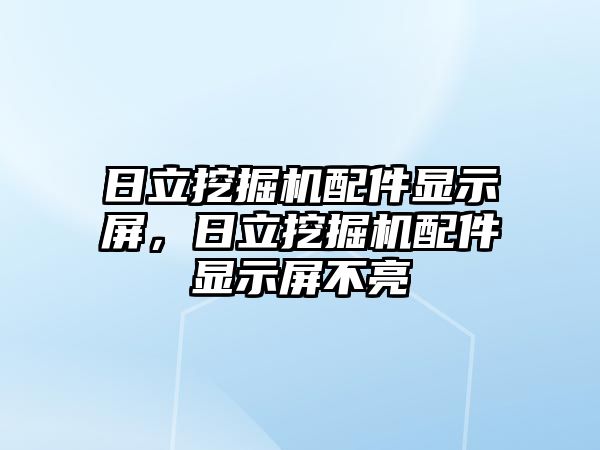 日立挖掘机配件显示屏，日立挖掘机配件显示屏不亮